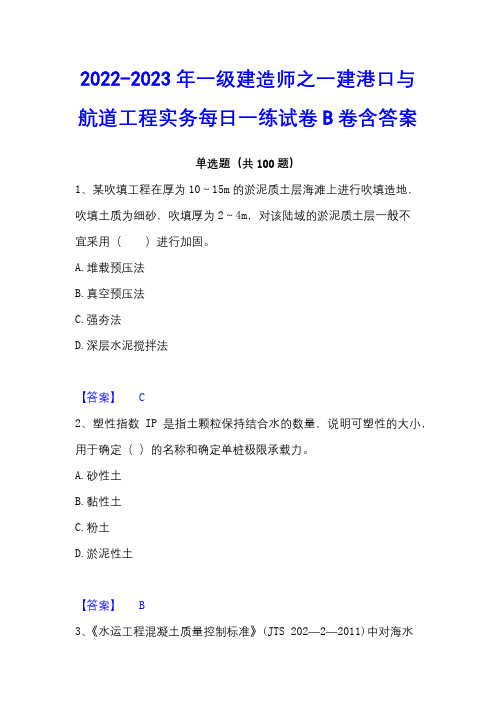 2022-2023年一级建造师之一建港口与航道工程实务每日一练试卷B卷含答案

单选题（共100题）

1、某吹填工程在厚为10～15m的淤泥质土层海滩上进行吹填造地，吹填土质为细砂，吹填厚为2～4m，对该陆域的淤泥质土层一般不宜采用（　　）进行加固。

A.堆载预压法

B.真空预压法

C.强夯法

D.深层水泥搅拌法

【答案】　C

2、塑性指数 IP 是指土颗粒保持结合水的数量，说明可塑性的大小，用于确定（ ）的名称和确定单桩极限承载力。

A.砂性土

B.黏性土

C.粉土

D.淤泥性土

【答案】　B

3、《水运工程混凝土质量控制标准》（JTS 202—2—2011）中对海水